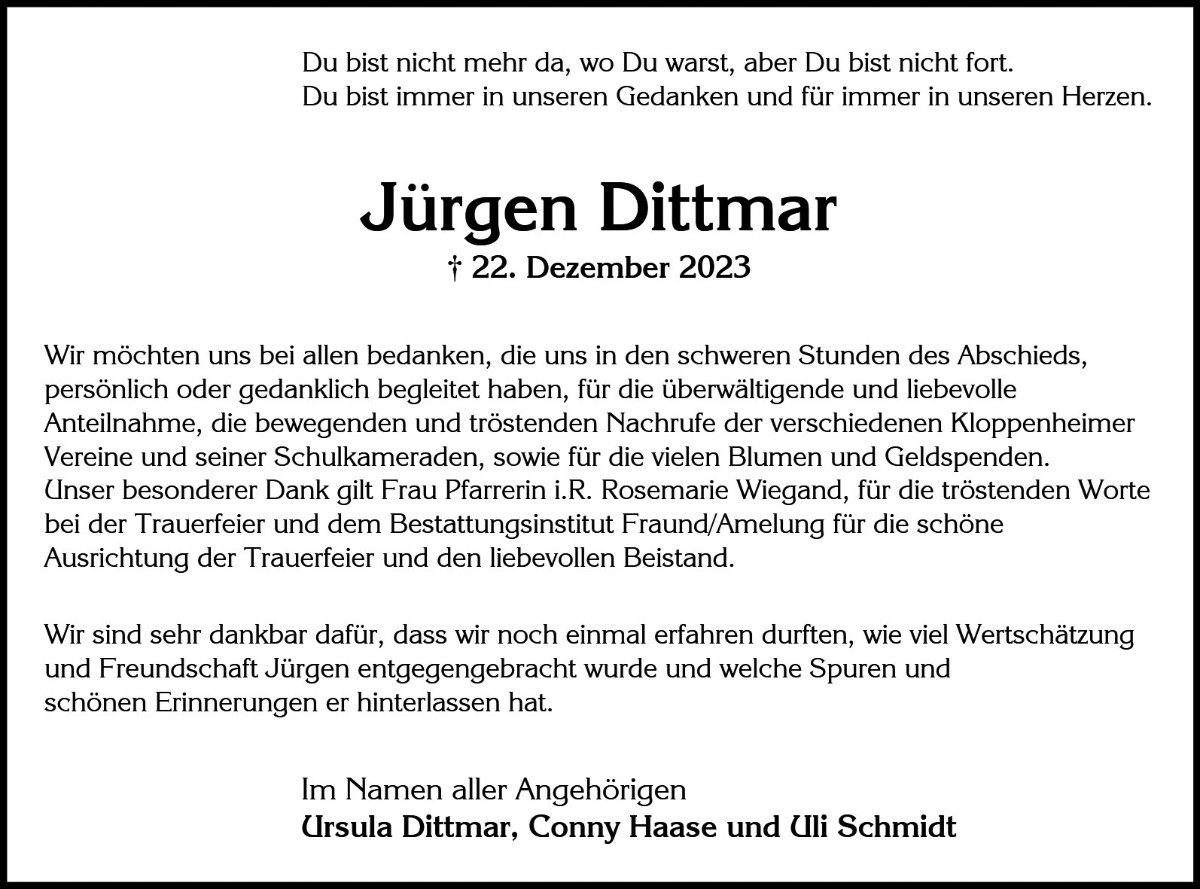 Du bist nicht mehr da, wo Du warst, aber Du bist nicht fort.
Du bist immer in unseren Gedanken und für immer in unseren Herzen.

Jürgen Dittmar

† 22. Dezember 2023

Wir möchten uns bei allen bedanken, die uns in den schweren Stunden des Abschieds, persönlich oder gedanklich begleitet haben, für die überwältigende und liebevolle Anteilnahme, die bewegenden und tröstenden Nachrufe der verschiedenen Kloppenheimer Vereine und seiner Schulkameraden, sowie für die vielen Blumen und Geldspenden.
Unser besonderer Dank gilt Frau Pfarrerin i.R. Rosemarie Wiegand, für die tröstenden Worte bei der Trauerfeier und dem Bestattungsinstitut Fraund/Amelung für die schöne Ausrichtung der Trauerfeier und den liebevollen Beistand.

Wir sind sehr dankbar dafür, dass wir noch einmal erfahren durften, wie viel Wertschätzung und Freundschaft Jürgen entgegengebracht wurde und welche Spuren und schönen Erinnerungen er hinterlassen hat.

Im Namen aller Angehörigen
Ursula Dittmar, Conny Haase und Uli Schmidt